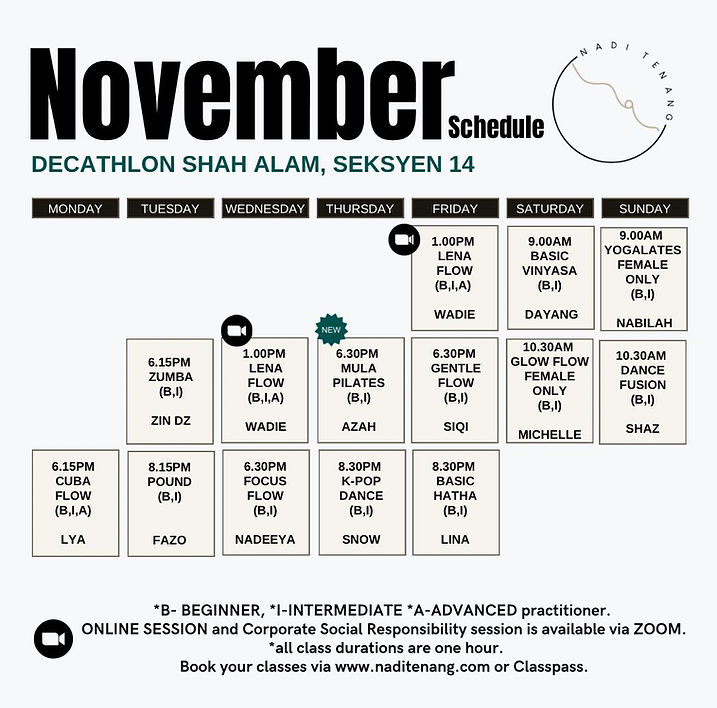 November Schedule

NADI TENANG

DECATHLON SHAH ALAM, SEKSYEN 14

| MONDAY | TUESDAY | WEDNESDAY | THURSDAY | FRIDAY | SATURDAY | SUNDAY |
|---|---|---|---|---|---|---|
| | | | | 1.00PM LENA FLOW (B,I,A) WADIE | 9.00AM BASIC VINYASA (B,I) DAYANG | 9.00AM YOGALATES FEMALE ONLY (B,I) NABILAH |
| | 6.15PM ZUMBA (B,I) ZIN DZ | 1.00PM LENA FLOW (B,I,A) WADIE | NEW 6.30PM MULA PILATES (B,I) AZAH | 6.30PM GENTLE FLOW (B,I) SIQI | 10.30AM GLOW FLOW FEMALE ONLY (B,I) MICHELLE | 10.30AM DANCE FUSION (B,I) SHAZ |
| 6.15PM CUBA FLOW (B,I,A) LYA | 8.15PM POUND (B,I) FAZO | 6.30PM FOCUS FLOW (B,I) NADEEYA | 8.30PM K-POP DANCE (B,I) SNOW | 8.30PM BASIC HATHA (B,I) LINA | | |

*B- BEGINNER, *I-INTERMEDIATE *A-ADVANCED practitioner.
ONLINE SESSION and Corporate Social Responsibility session is available via ZOOM.
*all class durations are one hour.
Book your classes via www.naditenang.com or Classpass.